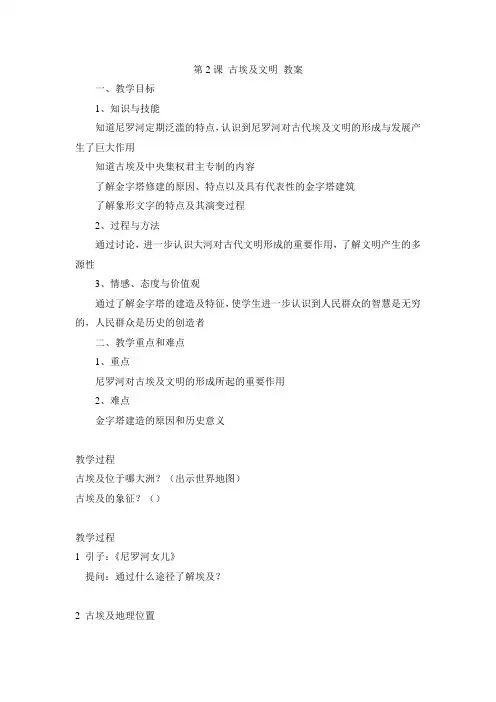 第 2 课 古埃及文明 教案

一、教学目标

1、知识与技能

知道尼罗河定期泛滥的特点，认识到尼罗河对古代埃及文明的形成与发展产生了巨大作用

知道古埃及中央集权君主专制的内容

了解金字塔修建的原因、特点以及具有代表性的金字塔建筑

了解象形文字的特点及其演变过程

2、过程与方法

通过讨论，进一步认识大河对古代文明形成的重要作用，了解文明产生的多源性

3、情感、态度与价值观

通过了解金字塔的建造及特征，使学生进一步认识到人民群众的智慧是无穷的，人民群众是历史的创造者

二、教学重点和难点

1、重点

尼罗河对古埃及文明的形成所起的重要作用

2、难点

金字塔建造的原因和历史意义

教学过程

古埃及位于哪大洲？（出示世界地图）

古埃及的象征？（）

教学过程

1 引子：《尼罗河女儿》

提问：通过什么途径了解埃及？

2 古埃及地理位置